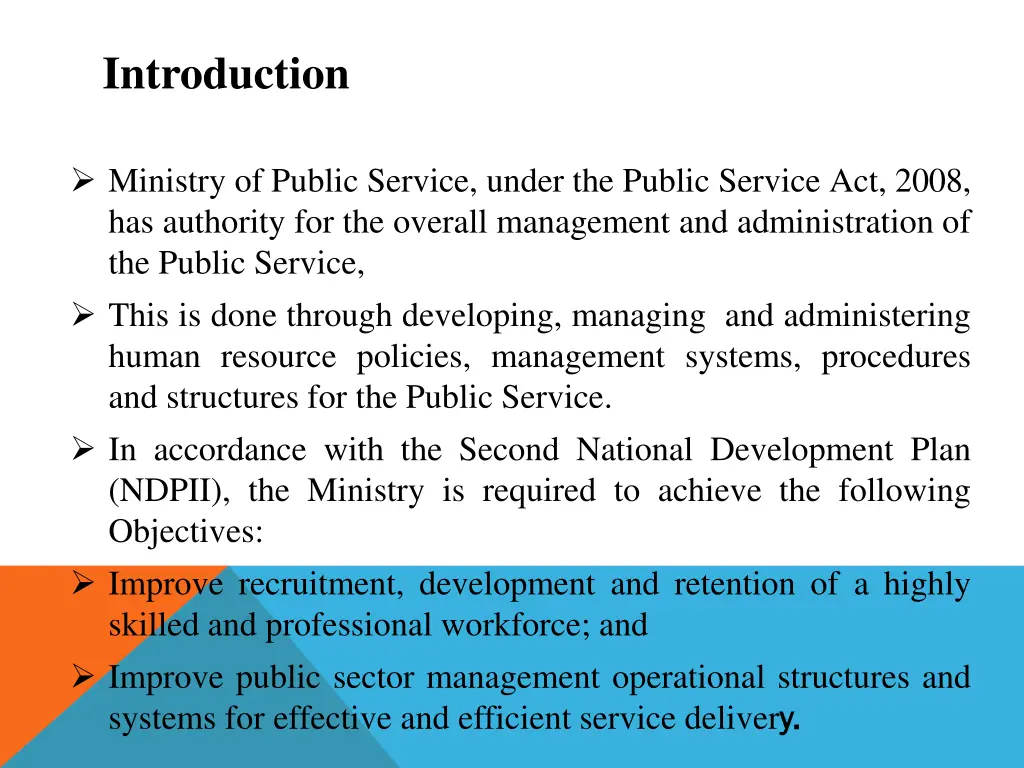 Introduction

➢ Ministry of Public Service, under the Public Service Act, 2008, has authority for the overall management and administration of the Public Service,

➢ This is done through developing, managing and administering human resource policies, management systems, procedures and structures for the Public Service.

➢ In accordance with the Second National Development Plan (NDPII), the Ministry is required to achieve the following Objectives:

➢ Improve recruitment, development and retention of a highly skilled and professional workforce; and

➢ Improve public sector management operational structures and systems for effective and efficient service delivery.